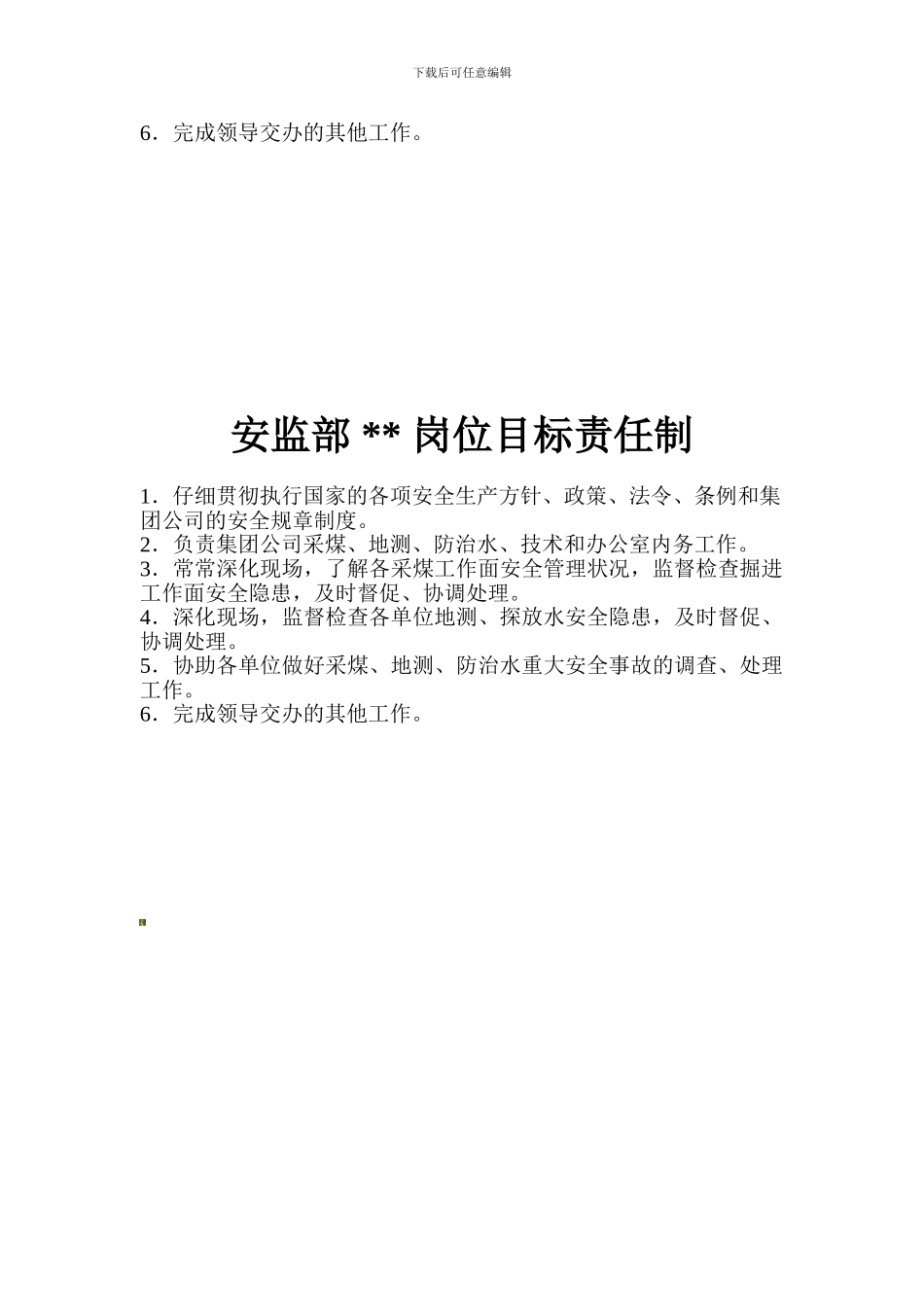 下载后可任意编辑

6．完成领导交办的其他工作。

安监部 ** 岗位目标责任制

1．仔细贯彻执行国家的各项安全生产方针、政策、法令、条例和集团公司的安全规章制度。
2．负责集团公司采煤、地测、防治水、技术和办公室内务工作。
3．常常深化现场，了解各采煤工作面安全管理状况，监督检查掘进工作面安全隐患，及时督促、协调处理。
4．深化现场，监督检查各单位地测、探放水安全隐患，及时督促、协调处理。
5．协助各单位做好采煤、地测、防治水重大安全事故的调查、处理工作。
6．完成领导交办的其他工作。